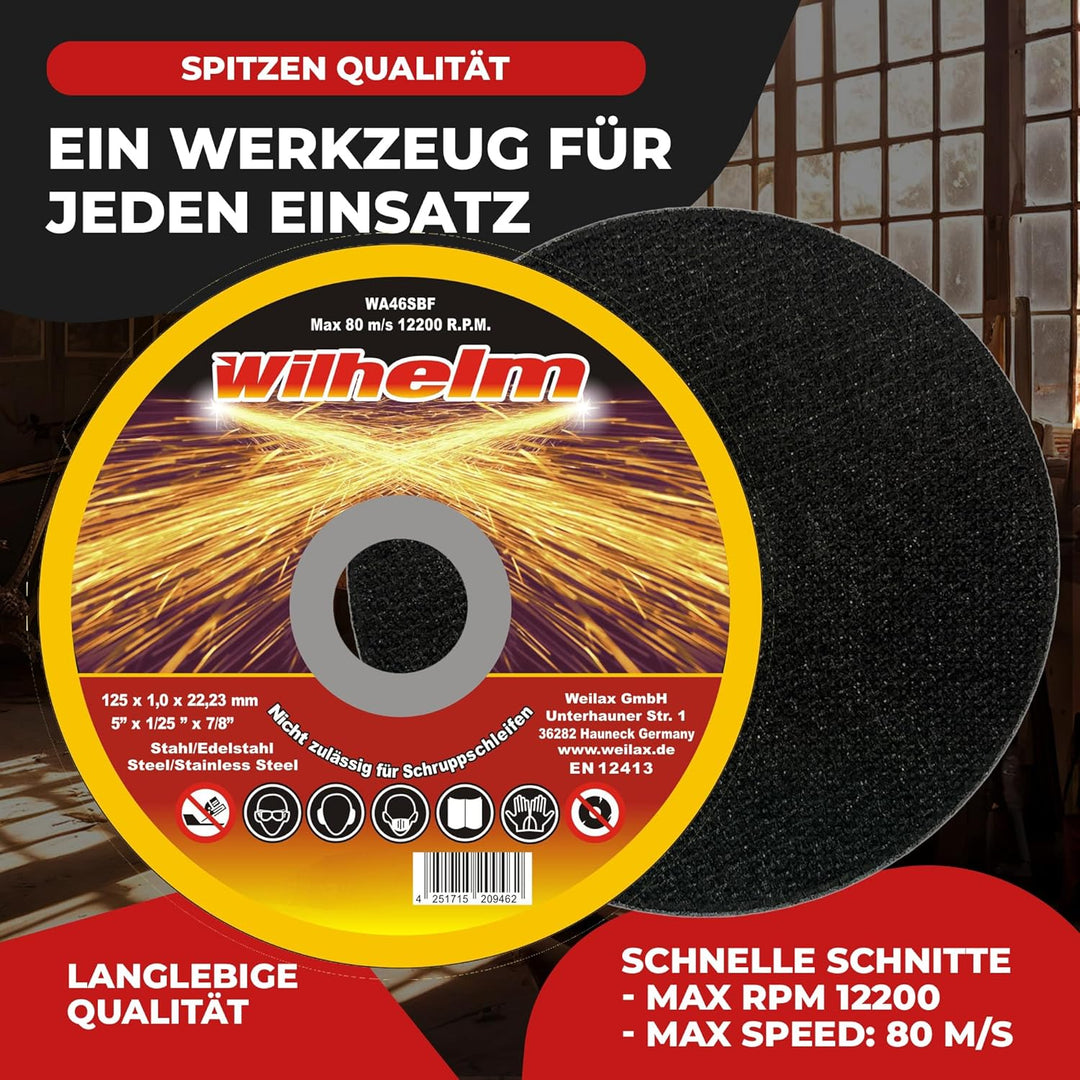 SPITZEN QUALITÄT

EIN WERKZEUG FÜR JEDEN EINSATZ

WA46SBF
Max 80 m/s 12200 R.P.M.

Wilhelm

125 x 1,0 x 22,23 mm
5" x 1/25 " x 7/8"
Stahl/Edelstahl
Steel/Stainless Steel

Nicht zulässig für Schruppschleifen

Weilax GmbH
Unterhauner Str. 1
36282 Hauneck Germany
www.weilax.de
EN 12413

4 251715 209462

LANGLEBIGE QUALITÄT

SCHNELLE SCHNITTE
- MAX RPM 12200
- MAX SPEED: 80 M/S